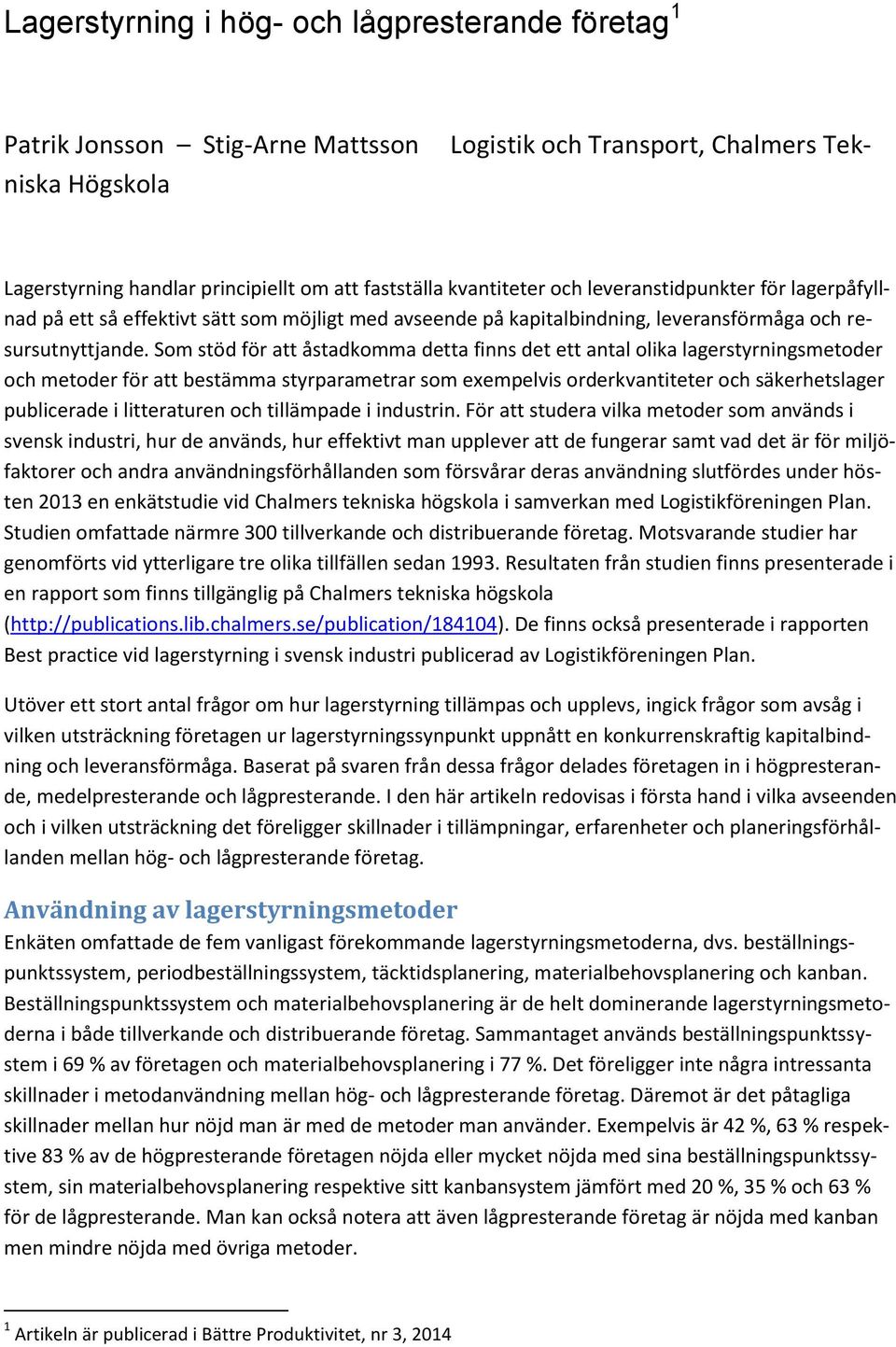 Lagerstyrning i hög- och lågpresterande företag$^1$

Patrik Jonsson – Stig-Arne Mattsson Logistik och Transport, Chalmers Tekniska Högskola

Lagerstyrning handlar principiellt om att fastställa kvantiteter och leveranstidpunkter för lagerpåfyllnad på ett så effektivt sätt som möjligt med avseende på kapitalbindning, leveransförmåga och resursutnyttjande. Som stöd för att åstadkomma detta finns det ett antal olika lagerstyrningsmetoder och metoder för att bestämma styrparametrar som exempelvis orderkvantiteter och säkerhetslager publicerade i litteraturen och tillämpade i industrin. För att studera vilka metoder som används i svensk industri, hur de används, hur effektivt man upplever att de fungerar samt vad det är för miljöfaktorer och andra användningsförhållanden som försvårar deras användning slutfördes under hösten 2013 en enkätstudie vid Chalmers tekniska högskola i samverkan med Logistikföreningen Plan. Studien omfattade närmre 300 tillverkande och distribuerande företag. Motsvarande studier har genomförts vid ytterligare tre olika tillfällen sedan 1993. Resultaten från studien finns presenterade i en rapport som finns tillgänglig på Chalmers tekniska högskola (http://publications.lib.chalmers.se/publication/184104). De finns också presenterade i rapporten Best practice vid lagerstyrning i svensk industri publicerad av Logistikföreningen Plan.

Utöver ett stort antal frågor om hur lagerstyrning tillämpas och upplevs, ingick frågor som avsåg i vilken utsträckning företagen ur lagerstyrningssynpunkt uppnått en konkurrenskraftig kapitalbindning och leveransförmåga. Baserat på svaren från dessa frågor delades företagen in i högpresterande, medelpresterande och lågpresterande. I den här artikeln redovisas i första hand i vilka avseenden och i vilken utsträckning det föreligger skillnader i tillämpningar, erfarenheter och planeringsförhållanden mellan hög- och lågpresterande företag.

Användning av lagerstyrningsmetoder
Enkäten omfattade de fem vanligast förekommande lagerstyrningsmetoderna, dvs. beställningspunktssystem, periodbeställningssystem, täcktidsplanering, materialbehovsplanering och kanban. Beställningspunktssystem och materialbehovsplanering är de helt dominerande lagerstyrningsmetoderna i både tillverkande och distribuerande företag. Sammantaget används beställningspunktssystem i 69 % av företagen och materialbehovsplanering i 77 %. Det föreligger inte några intressanta skillnader i metodanvändning mellan hög- och lågpresterande företag. Däremot är det påtagliga skillnader mellan hur nöjd man är med de metoder man använder. Exempelvis är 42 %, 63 % respektive 83 % av de högpresterande företagen nöjda eller mycket nöjda med sina beställningspunktssystem, sin materialbehovsplanering respektive sitt kanbansystem jämfört med 20 %, 35 % och 63 % för de lågpresterande. Man kan också notera att även lågpresterande företag är nöjda med kanban men mindre nöjda med övriga metoder.

$^1$ Artikeln är publicerad i Bättre Produktivitet, nr 3, 2014